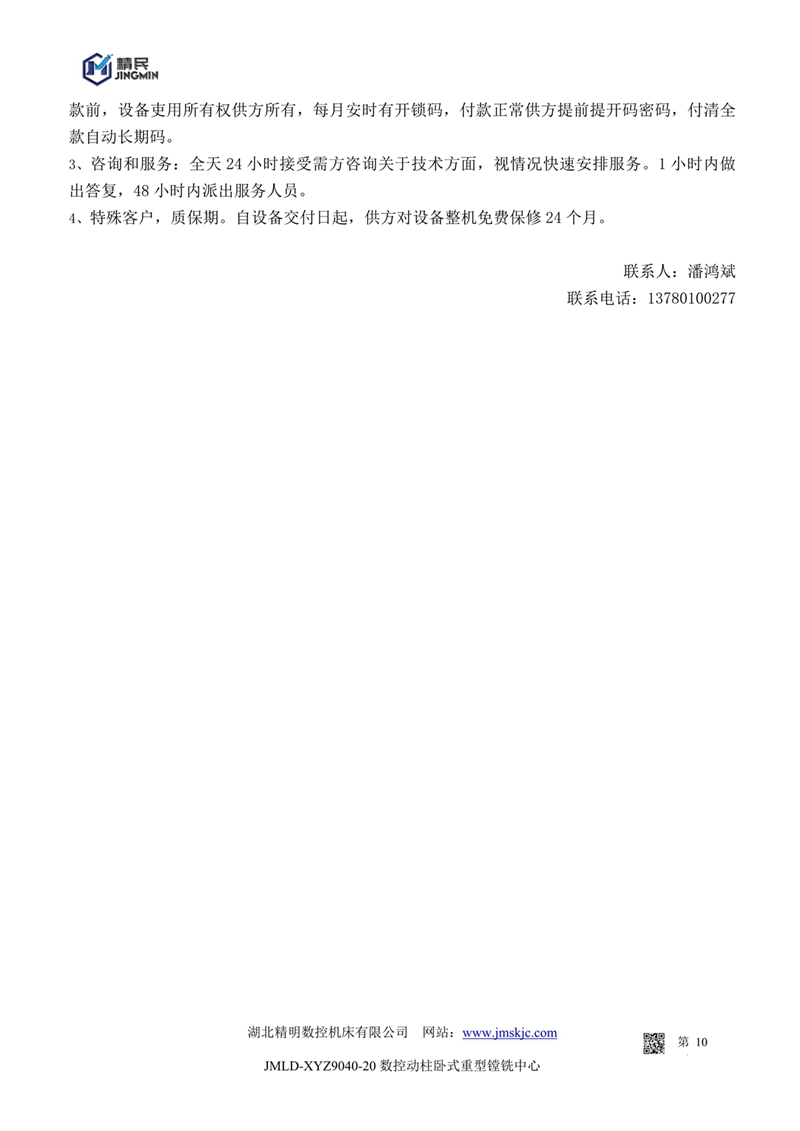 精民
JINGMIN

款前，设备吏用所有权供方所有，每月安时有开锁码，付款正常供方提前提开码密码，付清全款自动长期码。

3、咨询和服务：全天24小时接受需方咨询关于技术方面，视情况快速安排服务。1小时内做出答复，48小时内派出服务人员。

4、特殊客户，质保期。自设备交付日起，供方对设备整机免费保修24个月。

联系人：潘鸿斌
联系电话：13780100277

湖北精明数控机床有限公司 网站：www.jmskjc.com

第10

JMLD-XYZ9040-20数控动柱卧式重型镗铣中心